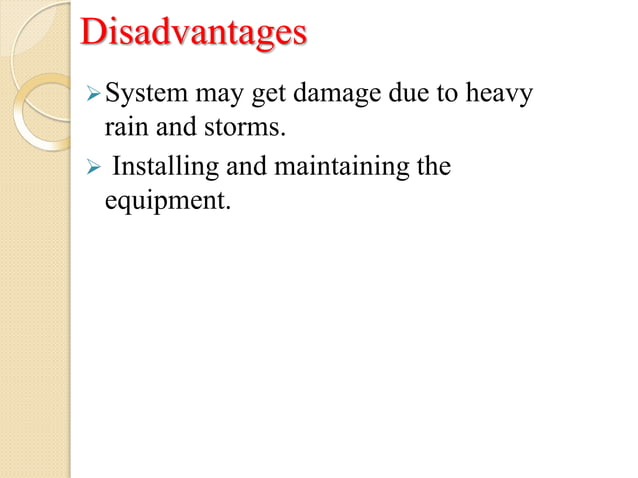 Disadvantages

➢ System may get damage due to heavy rain and storms.

➢ Installing and maintaining the equipment.